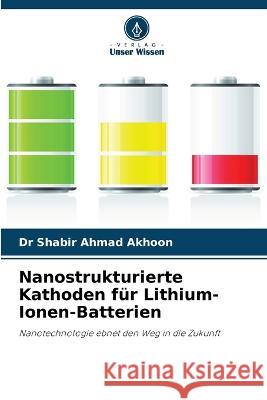 VERLAG
Unser Wissen

Dr Shabir Ahmad Akhoon

Nanostrukturierte Kathoden für Lithium-Ionen-Batterien

Nanotechnologie ebnet den Weg in die Zukunft

Kraina Książek